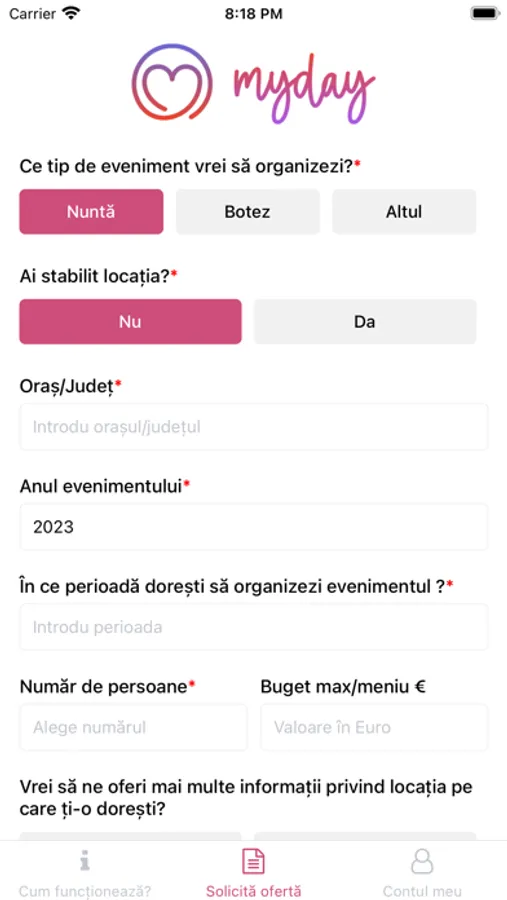 Carrier
8:18 PM

myday

Ce tip de eveniment vrei să organizezi?*

Nuntă
Botez
Altul

Ai stabilit locația?*

Nu
Da

Oraș/Județ*

Introdu orașul/județul

Anul evenimentului*

2023

În ce perioadă dorești să organizezi evenimentul ?*

Introdu perioada

Număr de persoane*

Alege numărul

Buget max/meniu €

Valoare în Euro

Vrei să ne oferi mai multe informații privind locația pe care ți-o dorești?

Cum funcționează?
Solicită ofertă
Contul meu